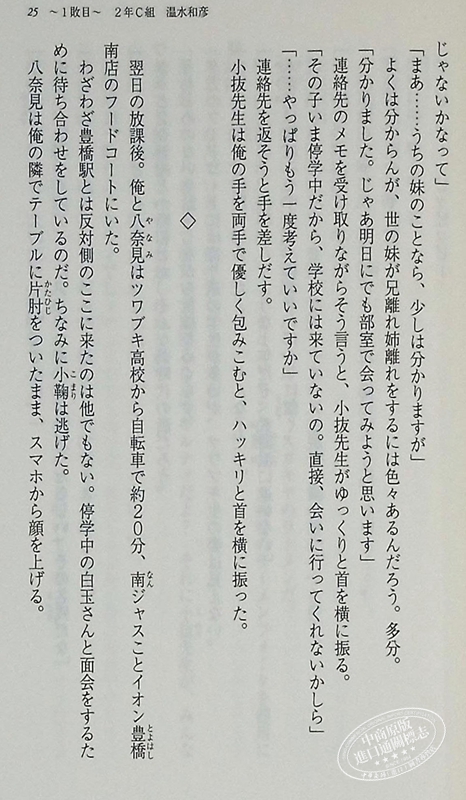 25　～1敗目～　2年C組　温水和彦

じゃないかなって」

「まあ……うちの妹のことなら、少しは分かりますが」

よくは分からんが、世の妹が兄離れ姉離れをするには色々あるんだろう。多分。

「分かりました。じゃあ明日にでも部室で会ってみようと思います」

連絡先のメモを受け取りながらそう言うと、小抜先生がゆっくりと首を横に振る。

「その子いま停学中だから、学校には来ていないの。直接、会いに行ってくれないかしら」

「……やっぱりもう一度考えていいですか」

連絡先を返そうと手を差しだす。

小抜先生は俺の手を両手で優しく包みこむと、ハッキリと首を横に振った。

◇

翌日の放課後。俺と八奈見はツワブキ高校から自転車で約20分、南ジャスことイオン豊橋南店のフードコートにいた。

わざわざ豊橋駅とは反対側のここに来たのは他でもない。停学中の白玉さんと面会をするために待ち合わせをしているのだ。ちなみに小鞠は逃げた。

八奈見は俺の隣でテーブルに片肘をついたまま、スマホから顔を上げる。

中商原版
進口通關標志